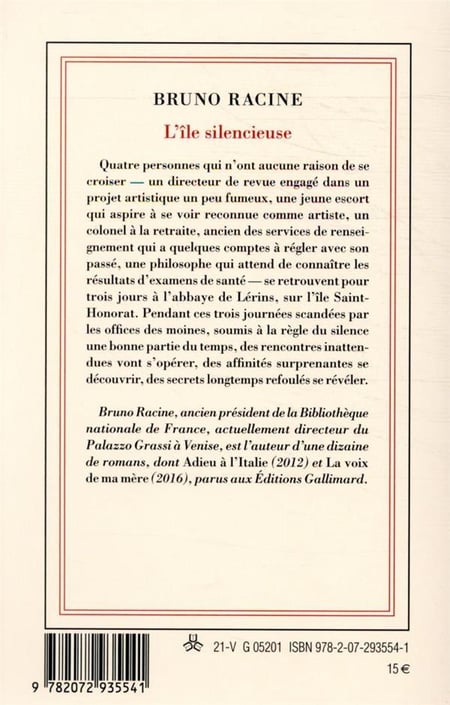 BRUNO RACINE

L'île silencieuse

Quatre personnes qui n'ont aucune raison de se croiser — un directeur de revue engagé dans un projet artistique un peu fumeux, une jeune escort qui aspire à se voir reconnue comme artiste, un colonel à la retraite, ancien des services de renseignement qui a quelques comptes à régler avec son passé, une philosophe qui attend de connaître les résultats d'examens de santé — se retrouvent pour trois jours à l'abbaye de Lérins, sur l'île Saint-Honorat. Pendant ces trois journées scandées par les offices des moines, soumis à la règle du silence une bonne partie du temps, des rencontres inattendues vont s'opérer, des affinités surprenantes se découvrir, des secrets longtemps refoulés se révéler.

Bruno Racine, ancien président de la Bibliothèque nationale de France, actuellement directeur du Palazzo Grassi à Venise, est l'auteur d'une dizaine de romans, dont Adieu à l'Italie (2012) et La voix de ma mère (2016), parus aux Éditions Gallimard.

21-V G 05201 ISBN 978-2-07-293554-1

15 €

9 782072 935541